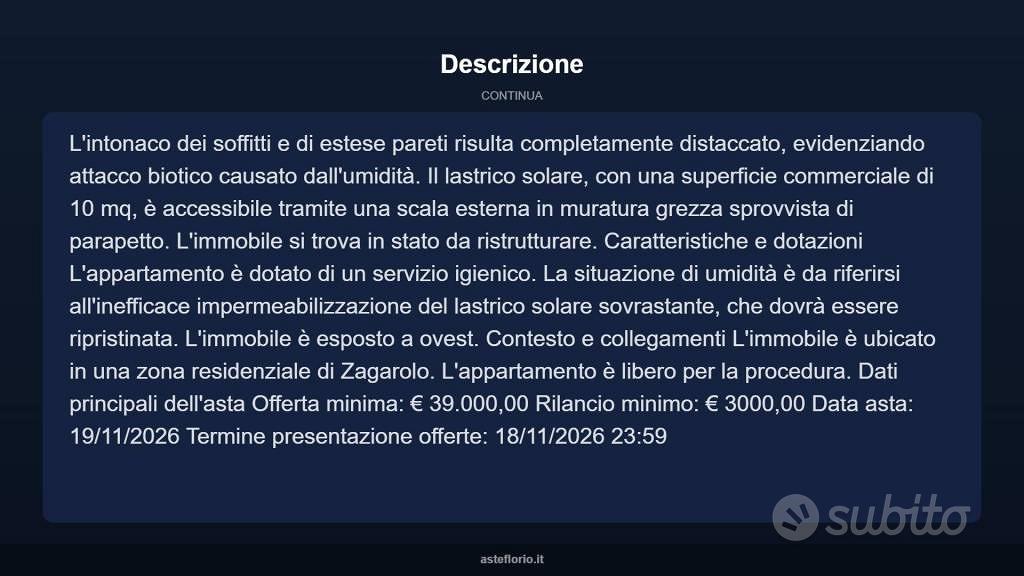 Descrizione

CONTINUA

L'intonaco dei soffitti e di estese pareti risulta completamente distaccato, evidenziando attacco biotico causato dall'umidità. Il lastrico solare, con una superficie commerciale di 10 mq, è accessibile tramite una scala esterna in muratura grezza sprovvista di parapetto. L'immobile si trova in stato da ristrutturare. Caratteristiche e dotazioni L'appartamento è dotato di un servizio igienico. La situazione di umidità è da riferirsi all'inefficace impermeabilizzazione del lastrico solare sovrastante, che dovrà essere ripristinata. L'immobile è esposto a ovest. Contesto e collegamenti L'immobile è ubicato in una zona residenziale di Zagarolo. L'appartamento è libero per la procedura. Dati principali dell'asta Offerta minima: € 39.000,00 Rilancio minimo: € 3000,00 Data asta: 19/11/2026 Termine presentazione offerte: 18/11/2026 23:59

subito

asteflorio.it